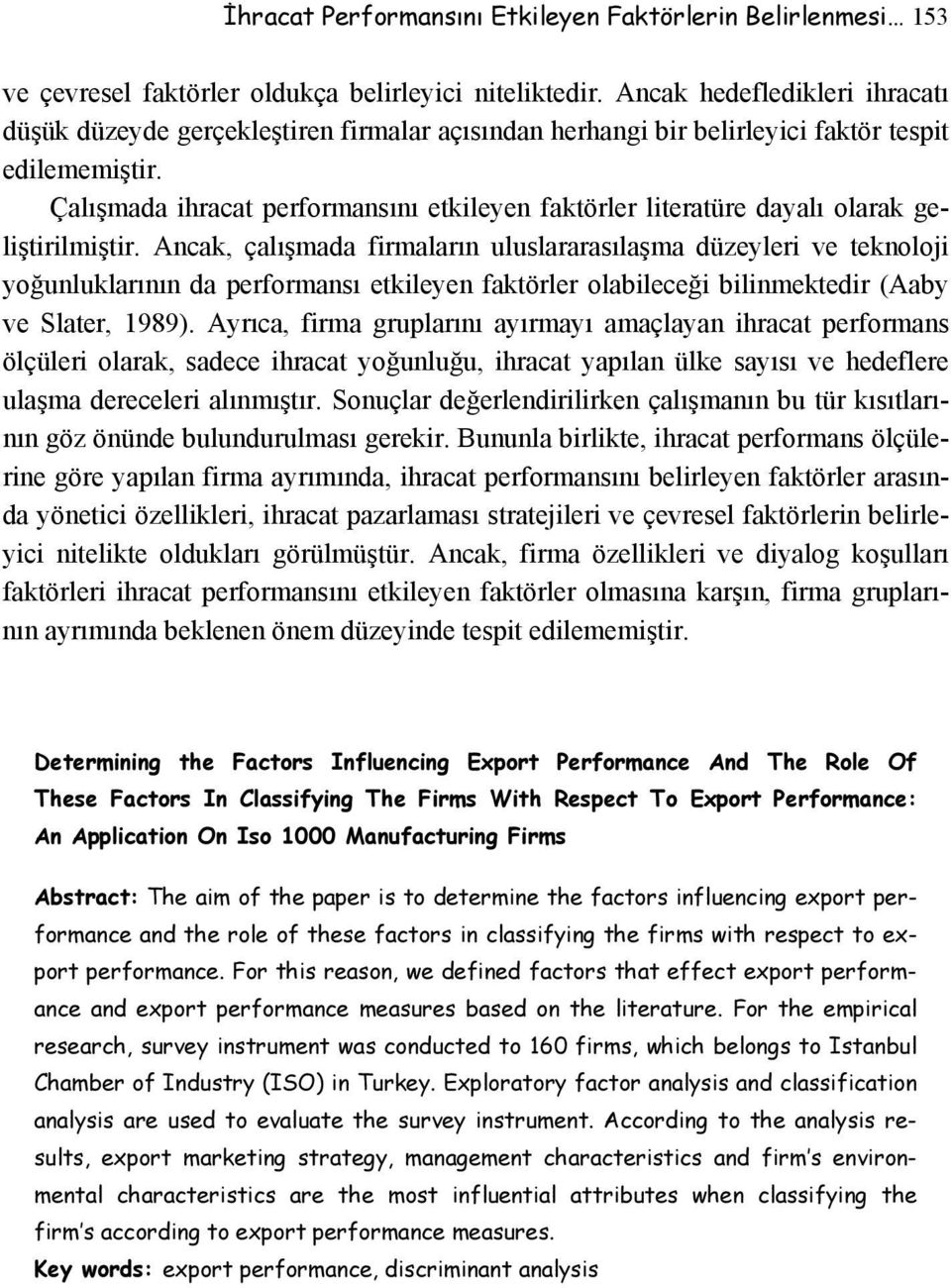 İhracat Performansını Etkileyen Faktörlerin Belirlenmesi… 153

ve çevresel faktörler oldukça belirleyici niteliktedir. Ancak hedefledikleri ihracatı düşük düzeyde gerçekleştiren firmalar açısından herhangi bir belirleyici faktör tespit edilememiştir.

Çalışmada ihracat performansını etkileyen faktörler literatüre dayalı olarak geliştirilmiştir. Ancak, çalışmada firmaların uluslararasılaşma düzeyleri ve teknoloji yoğunluklarının da performansı etkileyen faktörler olabileceği bilinmektedir (Aaby ve Slater, 1989). Ayrıca, firma gruplarını ayırmayı amaçlayan ihracat performans ölçüleri olarak, sadece ihracat yoğunluğu, ihracat yapılan ülke sayısı ve hedeflere ulaşma dereceleri alınmıştır. Sonuçlar değerlendirilirken çalışmanın bu tür kısıtlarının göz önünde bulundurulması gerekir. Bununla birlikte, ihracat performans ölçülerine göre yapılan firma ayrımında, ihracat performansını belirleyen faktörler arasında yönetici özellikleri, ihracat pazarlaması stratejileri ve çevresel faktörlerin belirleyici nitelikte oldukları görülmüştür. Ancak, firma özellikleri ve diyalog koşulları faktörleri ihracat performansını etkileyen faktörler olmasına karşın, firma gruplarının ayrımında beklenen önem düzeyinde tespit edilememiştir.

Determining the Factors Influencing Export Performance And The Role Of These Factors In Classifying The Firms With Respect To Export Performance: An Application On Iso 1000 Manufacturing Firms

Abstract: The aim of the paper is to determine the factors influencing export performance and the role of these factors in classifying the firms with respect to export performance. For this reason, we defined factors that effect export performance and export performance measures based on the literature. For the empirical research, survey instrument was conducted to 160 firms, which belongs to Istanbul Chamber of Industry (ISO) in Turkey. Exploratory factor analysis and classification analysis are used to evaluate the survey instrument. According to the analysis results, export marketing strategy, management characteristics and firm's environmental characteristics are the most influential attributes when classifying the firm's according to export performance measures.
Key words: export performance, discriminant analysis